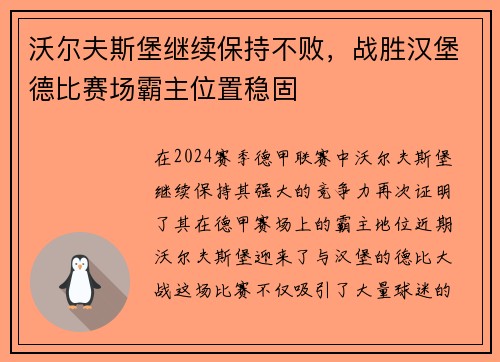 沃尔夫斯堡继续保持不败，战胜汉堡德比赛场霸主位置稳固

在2024赛季德甲联赛中沃尔夫斯堡继续保持其强大的竞争力再次证明了其在德甲赛场上的霸主地位近期沃尔夫斯堡迎来了与汉堡的德比大战这场比赛不仅吸引了大量球迷的